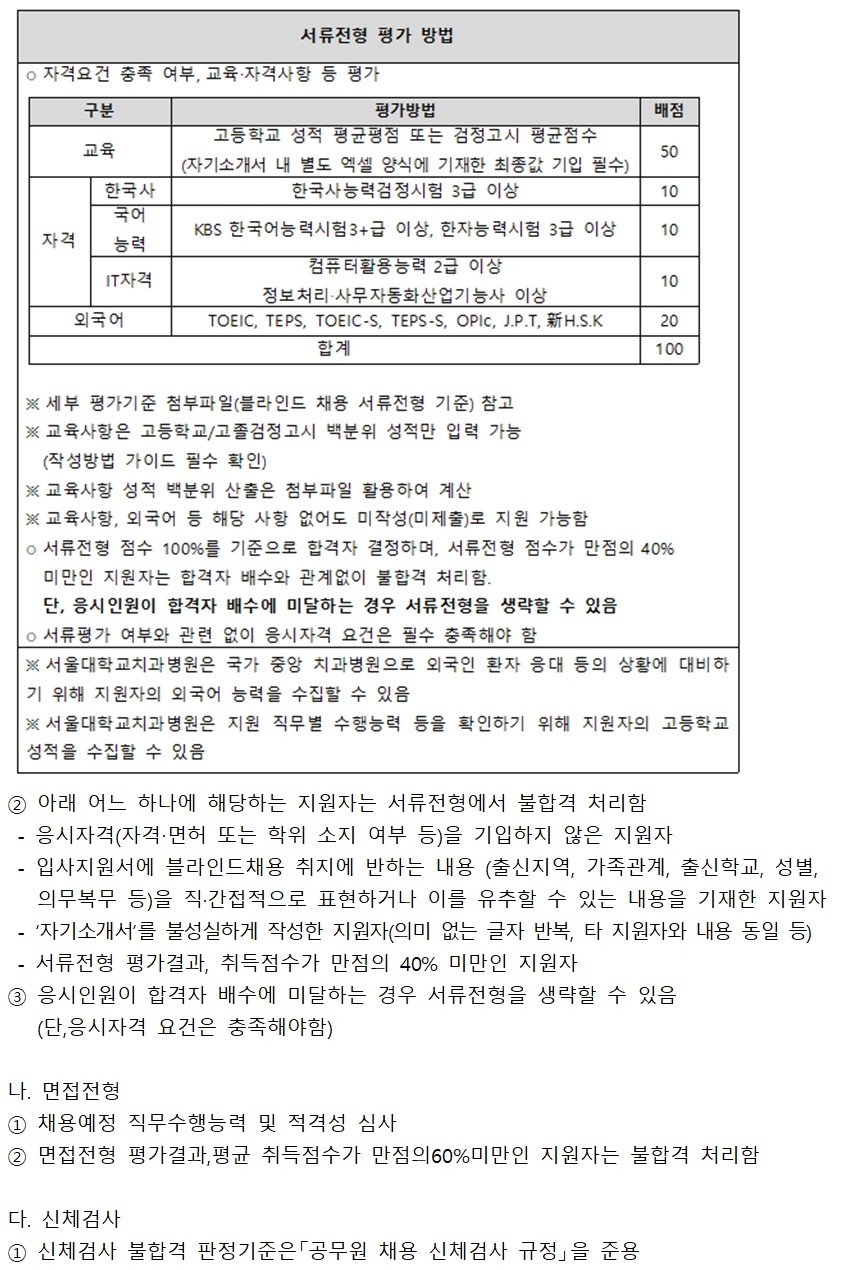 서류전형 평가 방법

○ 자격요건 충족 여부, 교육·자격사항 등 평가

| 구분 | | 평가방법 | 배점 |
|---|---|---|---|
| 교육 | | 고등학교 성적 평균평점 또는 검정고시 평균점수 (자기소개서 내 별도 엑셀 양식에 기재한 최종값 기입 필수) | 50 |
| 자격 | 한국사 | 한국사능력검정시험 3급 이상 | 10 |
| | 국어 능력 | KBS 한국어능력시험3+급 이상, 한자능력시험 3급 이상 | 10 |
| | IT자격 | 컴퓨터활용능력 2급 이상 정보처리·사무자동화산업기능사 이상 | 10 |
| 외국어 | | TOEIC, TEPS, TOEIC-S, TEPS-S, OPIc, J.P.T, 新H.S.K | 20 |
| 합계 | | | 100 |

※ 세부 평가기준 첨부파일(블라인드 채용 서류전형 기준) 참고
※ 교육사항은 고등학교/고졸검정고시 백분위 성적만 입력 가능 (작성방법 가이드 필수 확인)
※ 교육사항 성적 백분위 산출은 첨부파일 활용하여 계산
※ 교육사항, 외국어 등 해당 사항 없어도 미작성(미제출)로 지원 가능함
○ 서류전형 점수 100%를 기준으로 합격자 결정하며, 서류전형 점수가 만점의 40% 미만인 지원자는 합격자 배수와 관계없이 불합격 처리함.
단, 응시인원이 합격자 배수에 미달하는 경우 서류전형을 생략할 수 있음
○ 서류평가 여부와 관련 없이 응시자격 요건은 필수 충족해야 함

※ 서울대학교치과병원은 국가 중앙 치과병원으로 외국인 환자 응대 등의 상황에 대비하기 위해 지원자의 외국어 능력을 수집할 수 있음
※ 서울대학교치과병원은 지원 직무별 수행능력 등을 확인하기 위해 지원자의 고등학교 성적을 수집할 수 있음

② 아래 어느 하나에 해당하는 지원자는 서류전형에서 불합격 처리함
- 응시자격(자격·면허 또는 학위 소지 여부 등)을 기입하지 않은 지원자
- 입사지원서에 블라인드채용 취지에 반하는 내용 (출신지역, 가족관계, 출신학교, 성별, 의무복무 등)을 직·간접적으로 표현하거나 이를 유추할 수 있는 내용을 기재한 지원자
- '자기소개서'를 불성실하게 작성한 지원자(의미 없는 글자 반복, 타 지원자와 내용 동일 등)
- 서류전형 평가결과, 취득점수가 만점의 40% 미만인 지원자
③ 응시인원이 합격자 배수에 미달하는 경우 서류전형을 생략할 수 있음 (단,응시자격 요건은 충족해야함)

나. 면접전형
① 채용예정 직무수행능력 및 적격성 심사
② 면접전형 평가결과,평균 취득점수가 만점의60%미만인 지원자는 불합격 처리함

다. 신체검사
① 신체검사 불합격 판정기준은「공무원 채용 신체검사 규정」을 준용